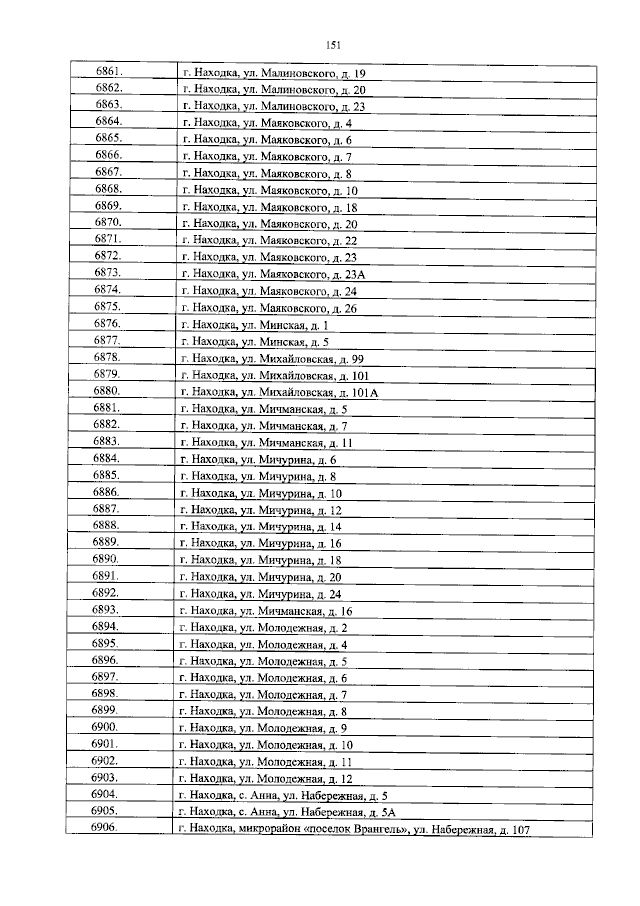 151

| | |
|---|---|
| 6861. | г. Находка, ул. Малиновского, д. 19 |
| 6862. | г. Находка, ул. Малиновского, д. 20 |
| 6863. | г. Находка, ул. Малиновского, д. 23 |
| 6864. | г. Находка, ул. Маяковского, д. 4 |
| 6865. | г. Находка, ул. Маяковского, д. 6 |
| 6866. | г. Находка, ул. Маяковского, д. 7 |
| 6867. | г. Находка, ул. Маяковского, д. 8 |
| 6868. | г. Находка, ул. Маяковского, д. 10 |
| 6869. | г. Находка, ул. Маяковского, д. 18 |
| 6870. | г. Находка, ул. Маяковского, д. 20 |
| 6871. | г. Находка, ул. Маяковского, д. 22 |
| 6872. | г. Находка, ул. Маяковского, д. 23 |
| 6873. | г. Находка, ул. Маяковского, д. 23А |
| 6874. | г. Находка, ул. Маяковского, д. 24 |
| 6875. | г. Находка, ул. Маяковского, д. 26 |
| 6876. | г. Находка, ул. Минская, д. 1 |
| 6877. | г. Находка, ул. Минская, д. 5 |
| 6878. | г. Находка, ул. Михайловская, д. 99 |
| 6879. | г. Находка, ул. Михайловская, д. 101 |
| 6880. | г. Находка, ул. Михайловская, д. 101А |
| 6881. | г. Находка, ул. Мичманская, д. 5 |
| 6882. | г. Находка, ул. Мичманская, д. 7 |
| 6883. | г. Находка, ул. Мичманская, д. 11 |
| 6884. | г. Находка, ул. Мичурина, д. 6 |
| 6885. | г. Находка, ул. Мичурина, д. 8 |
| 6886. | г. Находка, ул. Мичурина, д. 10 |
| 6887. | г. Находка, ул. Мичурина, д. 12 |
| 6888. | г. Находка, ул. Мичурина, д. 14 |
| 6889. | г. Находка, ул. Мичурина, д. 16 |
| 6890. | г. Находка, ул. Мичурина, д. 18 |
| 6891. | г. Находка, ул. Мичурина, д. 20 |
| 6892. | г. Находка, ул. Мичурина, д. 24 |
| 6893. | г. Находка, ул. Мичманская, д. 16 |
| 6894. | г. Находка, ул. Молодежная, д. 2 |
| 6895. | г. Находка, ул. Молодежная, д. 4 |
| 6896. | г. Находка, ул. Молодежная, д. 5 |
| 6897. | г. Находка, ул. Молодежная, д. 6 |
| 6898. | г. Находка, ул. Молодежная, д. 7 |
| 6899. | г. Находка, ул. Молодежная, д. 8 |
| 6900. | г. Находка, ул. Молодежная, д. 9 |
| 6901. | г. Находка, ул. Молодежная, д. 10 |
| 6902. | г. Находка, ул. Молодежная, д. 11 |
| 6903. | г. Находка, ул. Молодежная, д. 12 |
| 6904. | г. Находка, с. Анна, ул. Набережная, д. 5 |
| 6905. | г. Находка, с. Анна, ул. Набережная, д. 5А |
| 6906. | г. Находка, микрорайон «поселок Врангель», ул. Набережная, д. 107 |